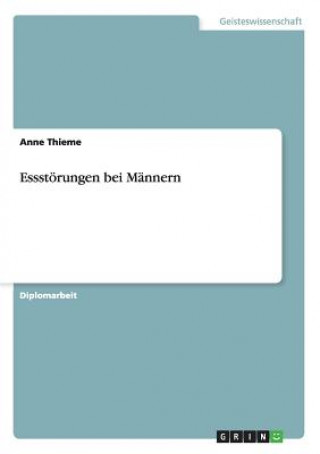 Geisteswissenschaft

Anne Thieme

Essstörungen bei Männern

Diplomarbeit

GRIN